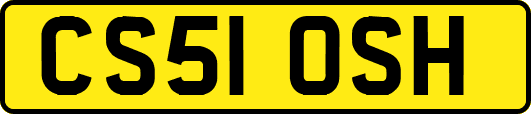 CS51 OSH